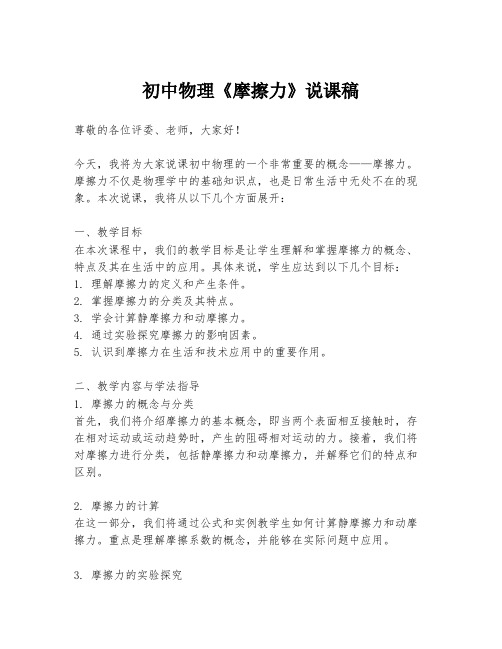 初中物理《摩擦力》说课稿

尊敬的各位评委、老师，大家好！

今天，我将为大家说课初中物理的一个非常重要的概念——摩擦力。摩擦力不仅是物理学中的基础知识点，也是日常生活中无处不在的现象。本次说课，我将从以下几个方面展开：

一、教学目标
在本次课程中，我们的教学目标是让学生理解和掌握摩擦力的概念、特点及其在生活中的应用。具体来说，学生应达到以下几个目标：
1. 理解摩擦力的定义和产生条件。
2. 掌握摩擦力的分类及其特点。
3. 学会计算静摩擦力和动摩擦力。
4. 通过实验探究摩擦力的影响因素。
5. 认识到摩擦力在生活和技术应用中的重要作用。

二、教学内容与学法指导
1. 摩擦力的概念与分类
首先，我们将介绍摩擦力的基本概念，即当两个表面相互接触时，存在相对运动或运动趋势时，产生的阻碍相对运动的力。接着，我们将对摩擦力进行分类，包括静摩擦力和动摩擦力，并解释它们的特点和区别。

2. 摩擦力的计算
在这一部分，我们将通过公式和实例教学生如何计算静摩擦力和动摩擦力。重点是理解摩擦系数的概念，并能够在实际问题中应用。

3. 摩擦力的实验探究